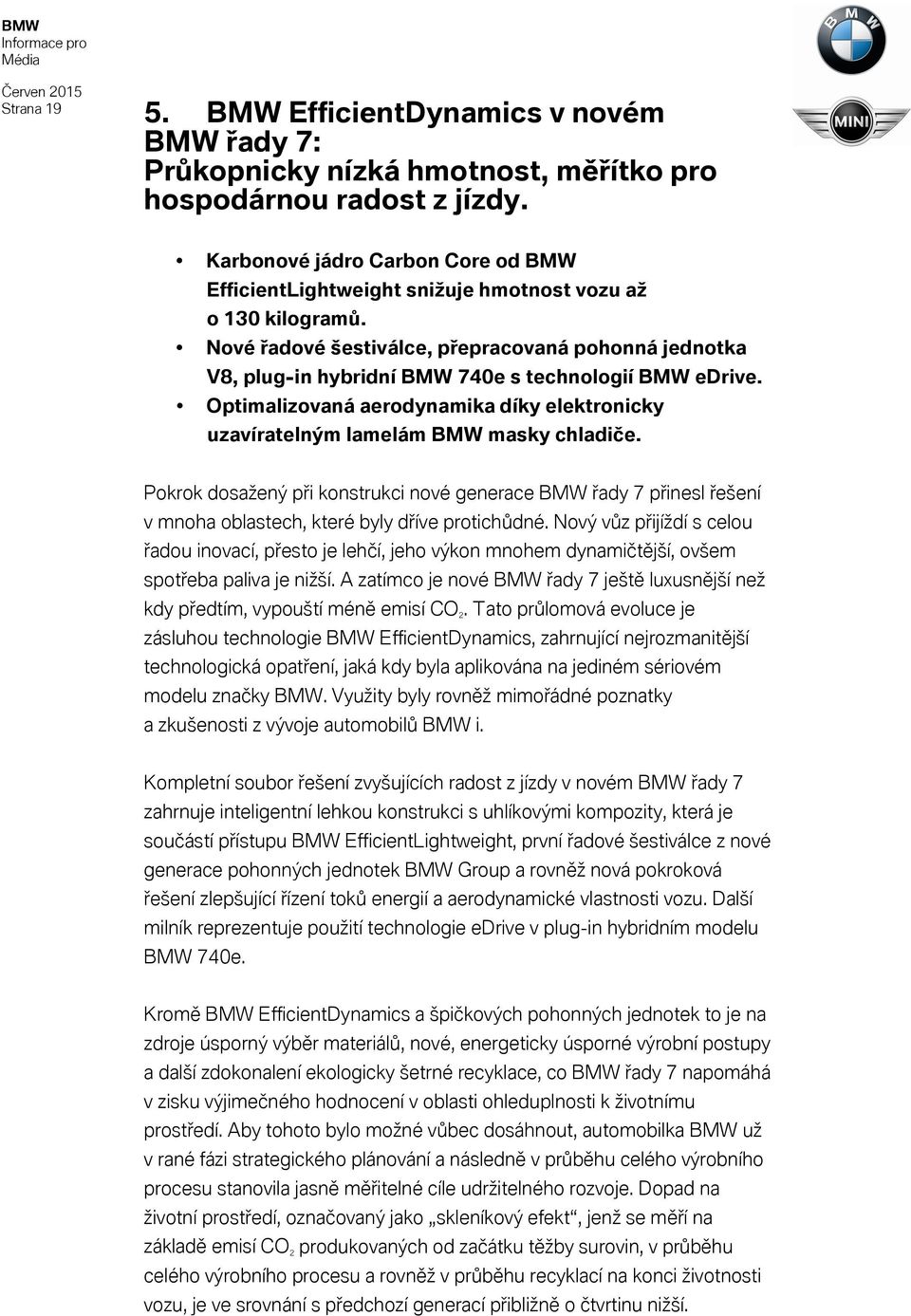 BMW
Informace pro Média

Červen 2015
Strana 19

BMW

MINI

5. BMW EfficientDynamics v novém BMW řady 7: Průkopnicky nízká hmotnost, měřítko pro hospodárnou radost z jízdy.

• Karbonové jádro Carbon Core od BMW EfficientLightweight snižuje hmotnost vozu až o 130 kilogramů.
• Nové řadové šestiválce, přepracovaná pohonná jednotka V8, plug-in hybridní BMW 740e s technologií BMW eDrive.
• Optimalizovaná aerodynamika díky elektronicky uzavíratelným lamelám BMW masky chladiče.

Pokrok dosažený při konstrukci nové generace BMW řady 7 přinesl řešení v mnoha oblastech, které byly dříve protichůdné. Nový vůz přijíždí s celou řadou inovací, přesto je lehčí, jeho výkon mnohem dynamičtější, ovšem spotřeba paliva je nižší. A zatímco je nové BMW řady 7 ještě luxusnější než kdy předtím, vypouští méně emisí $CO_2$. Tato průlomová evoluce je zásluhou technologie BMW EfficientDynamics, zahrnující nejrozmanitější technologická opatření, jaká kdy byla aplikována na jediném sériovém modelu značky BMW. Využity byly rovněž mimořádné poznatky a zkušenosti z vývoje automobilů BMW i.

Kompletní soubor řešení zvyšujících radost z jízdy v novém BMW řady 7 zahrnuje inteligentní lehkou konstrukci s uhlíkovými kompozity, která je součástí přístupu BMW EfficientLightweight, první řadové šestiválce z nové generace pohonných jednotek BMW Group a rovněž nová pokroková řešení zlepšující řízení toků energií a aerodynamické vlastnosti vozu. Další milník reprezentuje použití technologie eDrive v plug-in hybridním modelu BMW 740e.

Kromě BMW EfficientDynamics a špičkových pohonných jednotek to je na zdroje úsporný výběr materiálů, nové, energeticky úsporné výrobní postupy a další zdokonalení ekologicky šetrné recyklace, co BMW řady 7 napomáhá v zisku výjimečného hodnocení v oblasti ohleduplnosti k životnímu prostředí. Aby tohoto bylo možné vůbec dosáhnout, automobilka BMW už v rané fázi strategického plánování a následně v průběhu celého výrobního procesu stanovila jasně měřitelné cíle udržitelného rozvoje. Dopad na životní prostředí, označovaný jako „skleníkový efekt“, jenž se měří na základě emisí $CO_2$ produkovaných od začátku těžby surovin, v průběhu celého výrobního procesu a rovněž v průběhu recyklací na konci životnosti vozu, je ve srovnání s předchozí generací přibližně o čtvrtinu nižší.